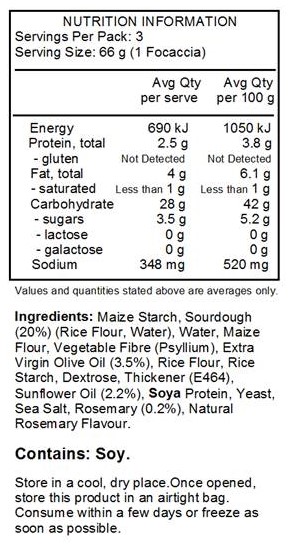 NUTRITION INFORMATION
Servings Per Pack: 3
Serving Size: 66 g (1 Focaccia)

| | Avg Qty per serve | Avg Qty per 100 g |
|---|---|---|
| Energy | 690 kJ | 1050 kJ |
| Protein, total | 2.5 g | 3.8 g |
| - gluten | Not Detected | Not Detected |
| Fat, total | 4 g | 6.1 g |
| - saturated | Less than 1 g | Less than 1 g |
| Carbohydrate | 28 g | 42 g |
| - sugars | 3.5 g | 5.2 g |
| - lactose | 0 g | 0 g |
| - galactose | 0 g | 0 g |
| Sodium | 348 mg | 520 mg |

Values and quantities stated above are averages only.

Ingredients: Maize Starch, Sourdough (20%) (Rice Flour, Water), Water, Maize Flour, Vegetable Fibre (Psyllium), Extra Virgin Olive Oil (3.5%), Rice Flour, Rice Starch, Dextrose, Thickener (E464), Sunflower Oil (2.2%), Soya Protein, Yeast, Sea Salt, Rosemary (0.2%), Natural Rosemary Flavour.

Contains: Soy.

Store in a cool, dry place.Once opened, store this product in an airtight bag. Consume within a few days or freeze as soon as possible.